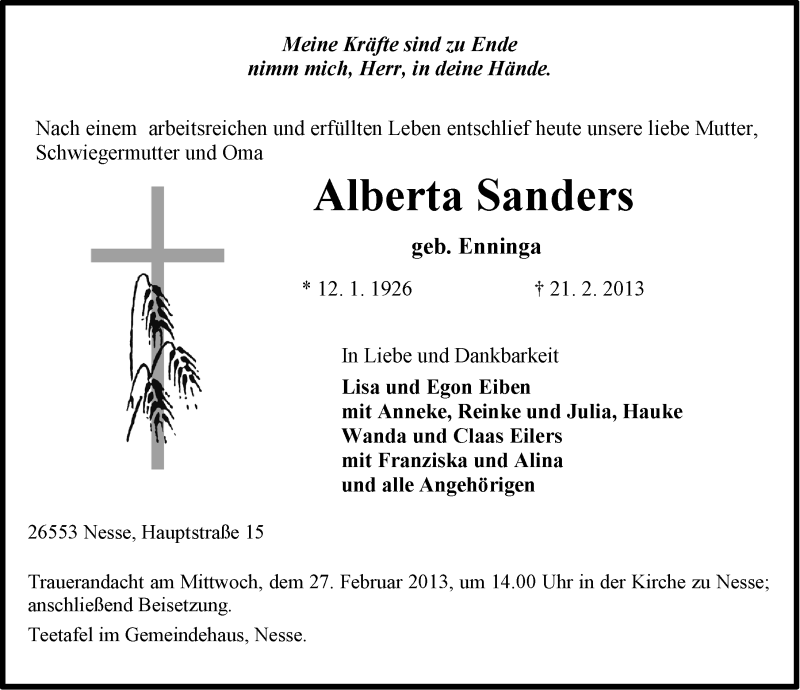 Meine Kräfte sind zu Ende
nimm mich, Herr, in deine Hände.

Nach einem arbeitsreichen und erfüllten Leben entschlief heute unsere liebe Mutter, Schwiegermutter und Oma

Alberta Sanders

geb. Enninga

* 12. 1. 1926 † 21. 2. 2013

In Liebe und Dankbarkeit

Lisa und Egon Eiben
mit Anneke, Reinke und Julia, Hauke
Wanda und Claas Eilers
mit Franziska und Alina
und alle Angehörigen

26553 Nesse, Hauptstraße 15

Trauerandacht am Mittwoch, dem 27. Februar 2013, um 14.00 Uhr in der Kirche zu Nesse; anschließend Beisetzung.

Teetafel im Gemeindehaus, Nesse.